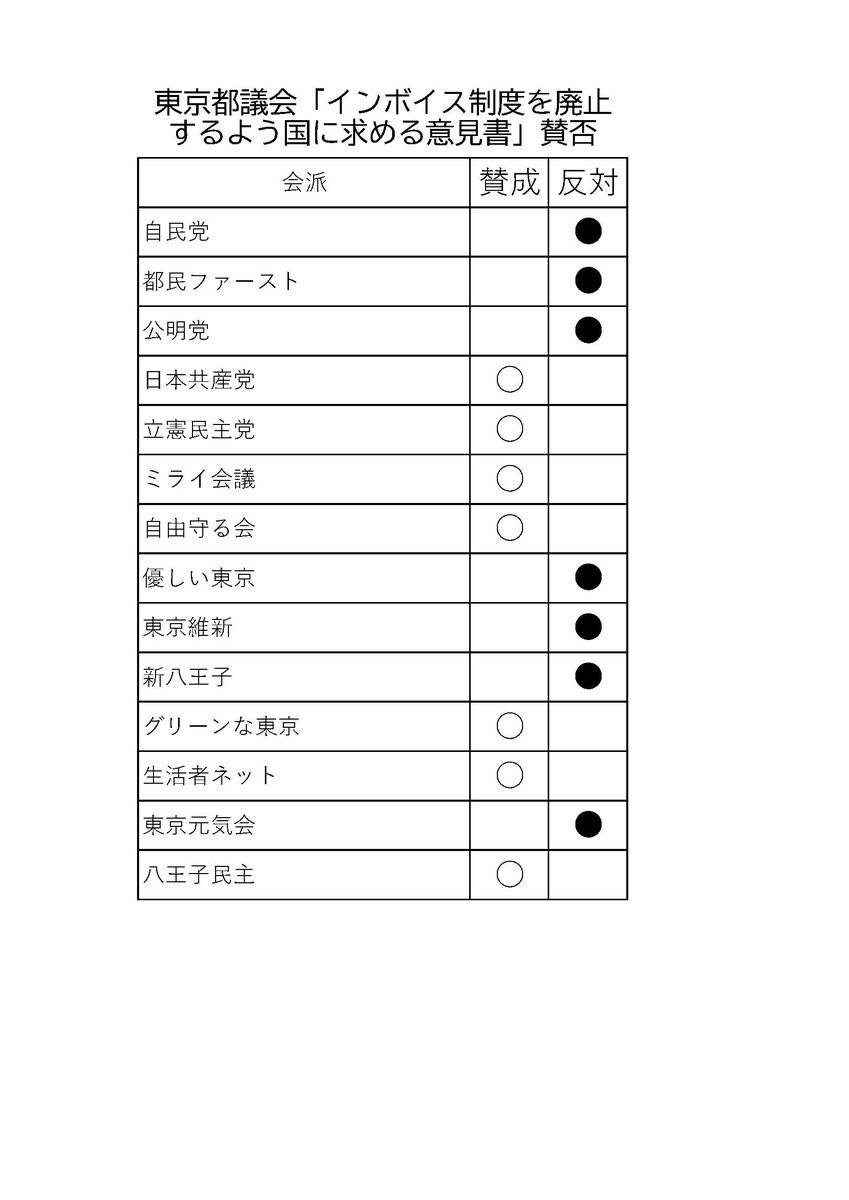 東京都議会「インボイス制度を廃止するよう国に求める意見書」賛否

| 会派 | 賛成 | 反対 |
|---|---|---|
| 自民党 | | ● |
| 都民ファースト | | ● |
| 公明党 | | ● |
| 日本共産党 | ○ | |
| 立憲民主党 | ○ | |
| ミライ会議 | ○ | |
| 自由守る会 | ○ | |
| 優しい東京 | | ● |
| 東京維新 | | ● |
| 新八王子 | | ● |
| グリーンな東京 | ○ | |
| 生活者ネット | ○ | |
| 東京元気会 | | ● |
| 八王子民主 | ○ | |